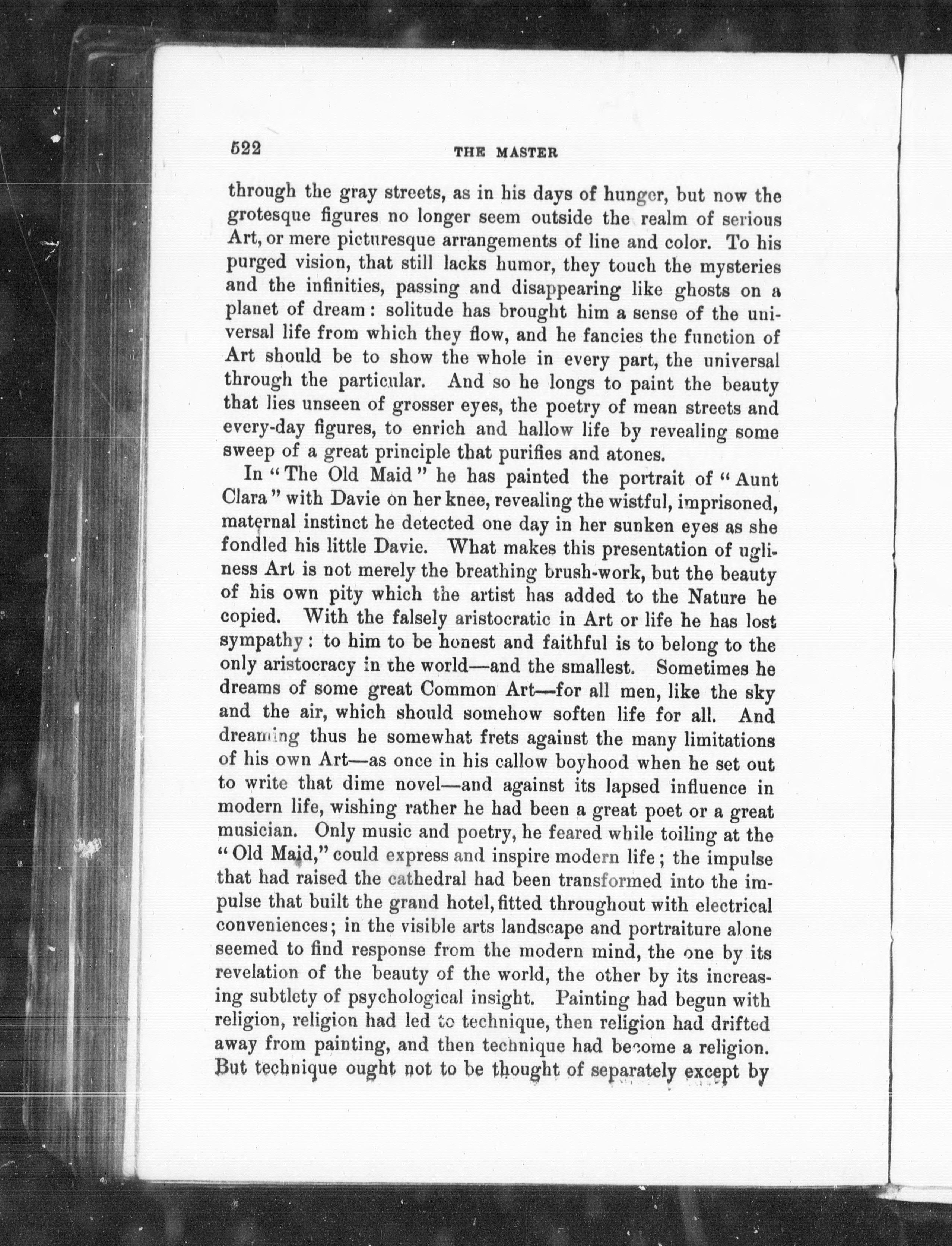 522

THE MASTER

through the gray streets, as in his days of hunger, but now the grotesque figures no longer seem outside the realm of serious Art, or mere picturesque arrangements of line and color. To his purged vision, that still lacks humor, they touch the mysteries and the infinities, passing and disappearing like ghosts on a planet of dream: solitude has brought him a sense of the universal life from which they flow, and he fancies the function of Art should be to show the whole in every part, the universal through the particular. And so he longs to paint the beauty that lies unseen of grosser eyes, the poetry of mean streets and every-day figures, to enrich and hallow life by revealing some sweep of a great principle that purifies and atones.

In "The Old Maid" he has painted the portrait of "Aunt Clara" with Davie on her knee, revealing the wistful, imprisoned, maternal instinct he detected one day in her sunken eyes as she fondled his little Davie. What makes this presentation of ugliness Art is not merely the breathing brush-work, but the beauty of his own pity which the artist has added to the Nature he copied. With the falsely aristocratic in Art or life he has lost sympathy: to him to be honest and faithful is to belong to the only aristocracy in the world—and the smallest. Sometimes he dreams of some great Common Art—for all men, like the sky and the air, which should somehow soften life for all. And dreaming thus he somewhat frets against the many limitations of his own Art—as once in his callow boyhood when he set out to write that dime novel—and against its lapsed influence in modern life, wishing rather he had been a great poet or a great musician. Only music and poetry, he feared while toiling at the "Old Maid," could express and inspire modern life; the impulse that had raised the cathedral had been transformed into the impulse that built the grand hotel, fitted throughout with electrical conveniences; in the visible arts landscape and portraiture alone seemed to find response from the modern mind, the one by its revelation of the beauty of the world, the other by its increasing subtlety of psychological insight. Painting had begun with religion, religion had led to technique, then religion had drifted away from painting, and then technique had become a religion. But technique ought not to be thought of separately except by